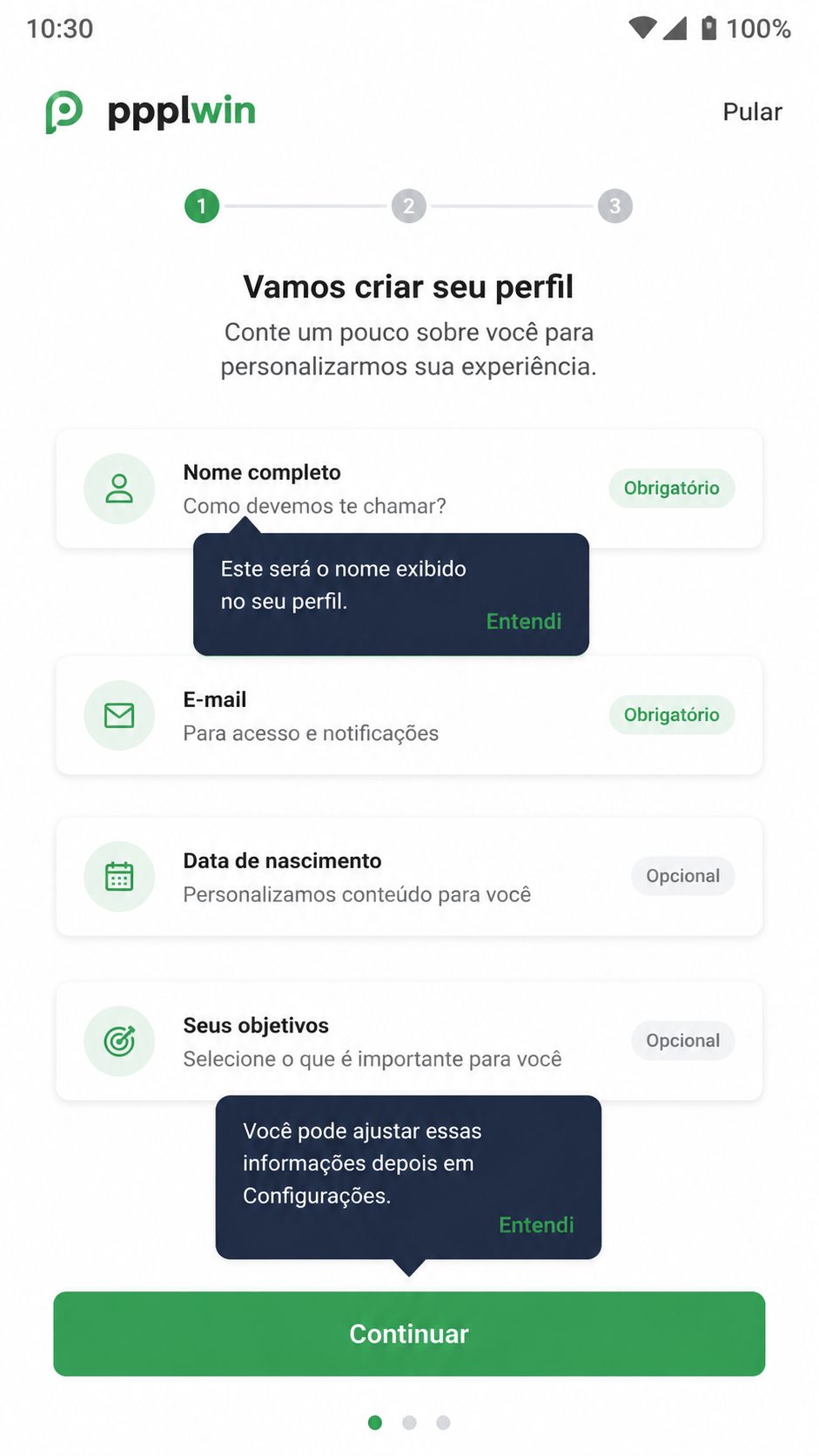 10:30

100%

ppplwin

Pular

1

2

3

Vamos criar seu perfil

Conte um pouco sobre você para personalizarmos sua experiência.

Nome completo
Como devemos te chamar?

Obrigatório

Este será o nome exibido no seu perfil.

Entendi

E-mail
Para acesso e notificações

Obrigatório

Data de nascimento
Personalizamos conteúdo para você

Opcional

Seus objetivos
Selecione o que é importante para você

Opcional

Você pode ajustar essas informações depois em Configurações.

Entendi

Continuar